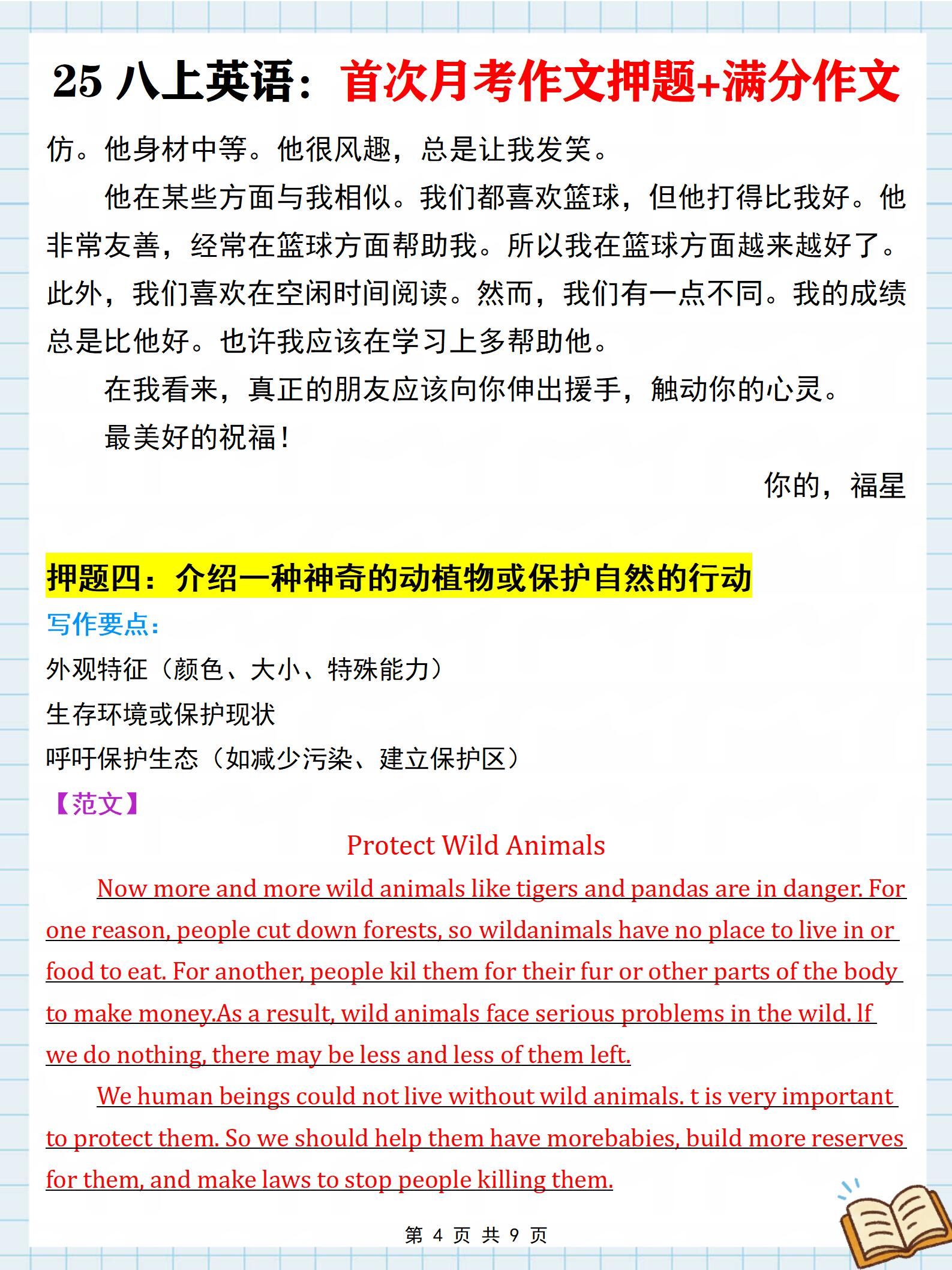 25 八上英语：首次月考作文押题+满分作文

仿。他身材中等。他很风趣，总是让我发笑。

他在某些方面与我相似。我们都喜欢篮球，但他打得比我好。他非常友善，经常在篮球方面帮助我。所以我在篮球方面越来越好了。此外，我们喜欢在空闲时间阅读。然而，我们有一点不同。我的成绩总是比他好。也许我应该在学习上多帮助他。

在我看来，真正的朋友应该向你伸出援手，触动你的心灵。

最美好的祝福！

你的，福星

押题四：介绍一种神奇的动植物或保护自然的行动

写作要点：

外观特征（颜色、大小、特殊能力）

生存环境或保护现状

呼吁保护生态（如减少污染、建立保护区）

【范文】

Protect Wild Animals

Now more and more wild animals like tigers and pandas are in danger. For one reason, people cut down forests, so wildanimals have no place to live in or food to eat. For another, people kil them for their fur or other parts of the body to make money.As a result, wild animals face serious problems in the wild. lf we do nothing, there may be less and less of them left.

We human beings could not live without wild animals. t is very important to protect them. So we should help them have morebabies, build more reserves for them, and make laws to stop people killing them.

第 4 页 共 9 页